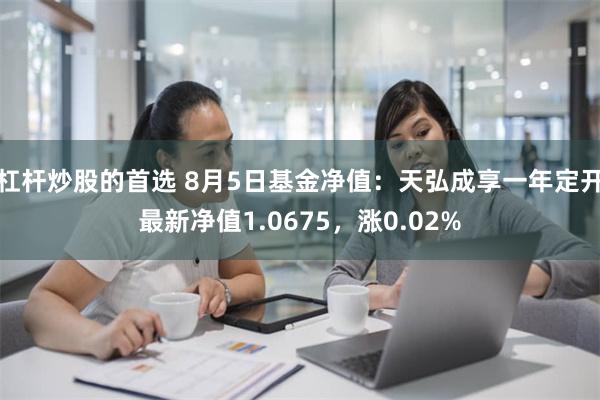 杠杆炒股的首选 8月5日基金净值：天弘成享一年定开最新净值1.0675，涨0.02%